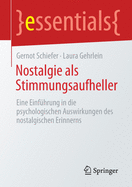 }essentials{

Gernot Schiefer · Laura Gehrlein

Nostalgie als Stimmungsaufheller

Eine Einführung in die psychologischen Auswirkungen des nostalgischen Erinnerns

Springer